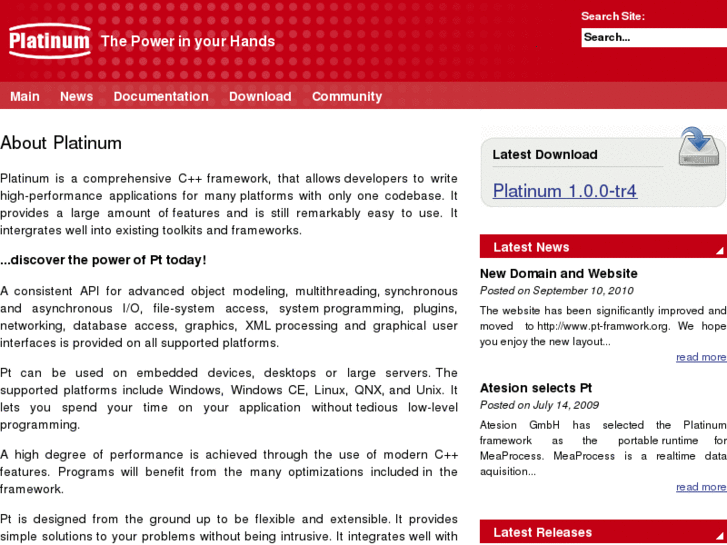 Platinum The Power in your Hands

Search Site:

Search...

Main News Documentation Download Community

About Platinum

Platinum is a comprehensive C++ framework, that allows developers to write high-performance applications for many platforms with only one codebase. It provides a large amount of features and is still remarkably easy to use. It intergrates well into existing toolkits and frameworks.

...discover the power of Pt today!

A consistent API for advanced object modeling, multithreading, synchronous and asynchronous I/O, file-system access, system programming, plugins, networking, database access, graphics, XML processing and graphical user interfaces is provided on all supported platforms.

Pt can be used on embedded devices, desktops or large servers. The supported platforms include Windows, Windows CE, Linux, QNX, and Unix. It lets you spend your time on your application without tedious low-level programming.

A high degree of performance is achieved through the use of modern C++ features. Programs will benefit from the many optimizations included in the framework.

Pt is designed from the ground up to be flexible and extensible. It provides simple solutions to your problems without being intrusive. It integrates well with

Latest Download

Platinum 1.0.0-tr4

Latest News

New Domain and Website

Posted on September 10, 2010

The website has been significantly improved and moved to http://www.pt-framwork.org. We hope you enjoy the new layout...

read more

Atesion selects Pt

Posted on July 14, 2009

Atesion GmbH has selected the Platinum framework as the portable runtime for MeaProcess. MeaProcess is a realtime data aquisition...

read more

Latest Releases